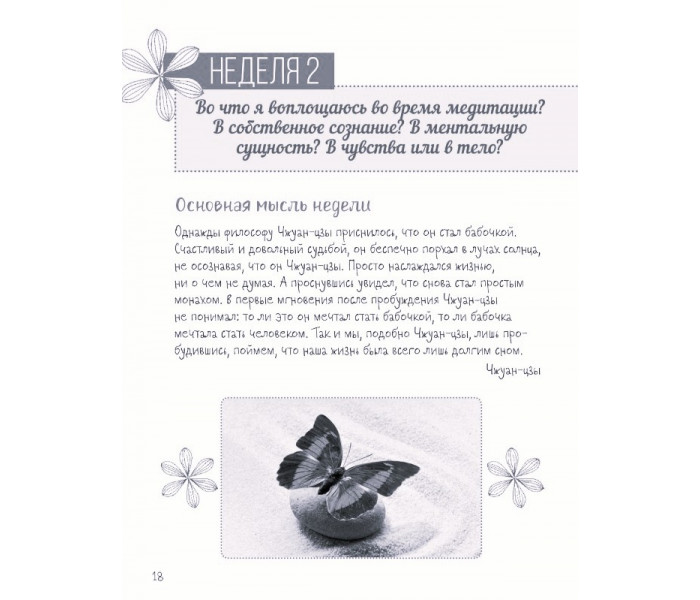 НЕДЕЛЯ 2

Во что я воплощаюсь во время медитации? В собственное сознание? В ментальную сущность? В чувства или в тело?

Основная мысль недели

Однажды философу Чжуан-цзы приснилось, что он стал бабочкой. Счастливый и довольный судьбой, он беспечно порхал в лучах солнца, не осознавая, что он Чжуан-цзы. Просто наслаждался жизнью, ни о чем не думая. А проснувшись увидел, что снова стал простым монахом. В первые мгновения после пробуждения Чжуан-цзы не понимал: то ли это он мечтал стать бабочкой, то ли бабочка мечтала стать человеком. Так и мы, подобно Чжуан-цзы, лишь пробудившись, поймем, что наша жизнь была всего лишь долгим сном.

Чжуан-цзы

18